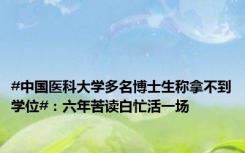 #中国医科大学多名博士生称拿不到学位#：六年苦读白忙活一场